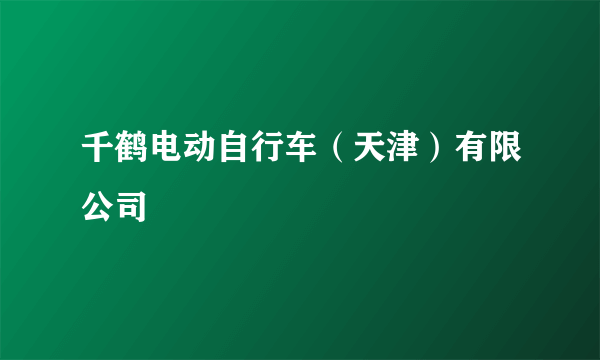 千鹤电动自行车（天津）有限公司